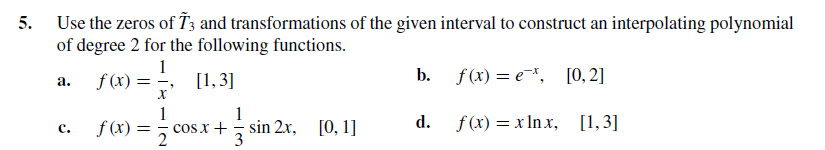 5. Use the zeros of $\tilde{T}_3$ and transformations of the given interval to construct an interpolating polynomial of degree 2 for the following functions.

a. $f(x) = \frac{1}{x}$, $[1, 3]$

b. $f(x) = e^{-x}$, $[0, 2]$

c. $f(x) = \frac{1}{2}\cos x + \frac{1}{3}\sin 2x$, $[0, 1]$

d. $f(x) = x \ln x$, $[1, 3]$